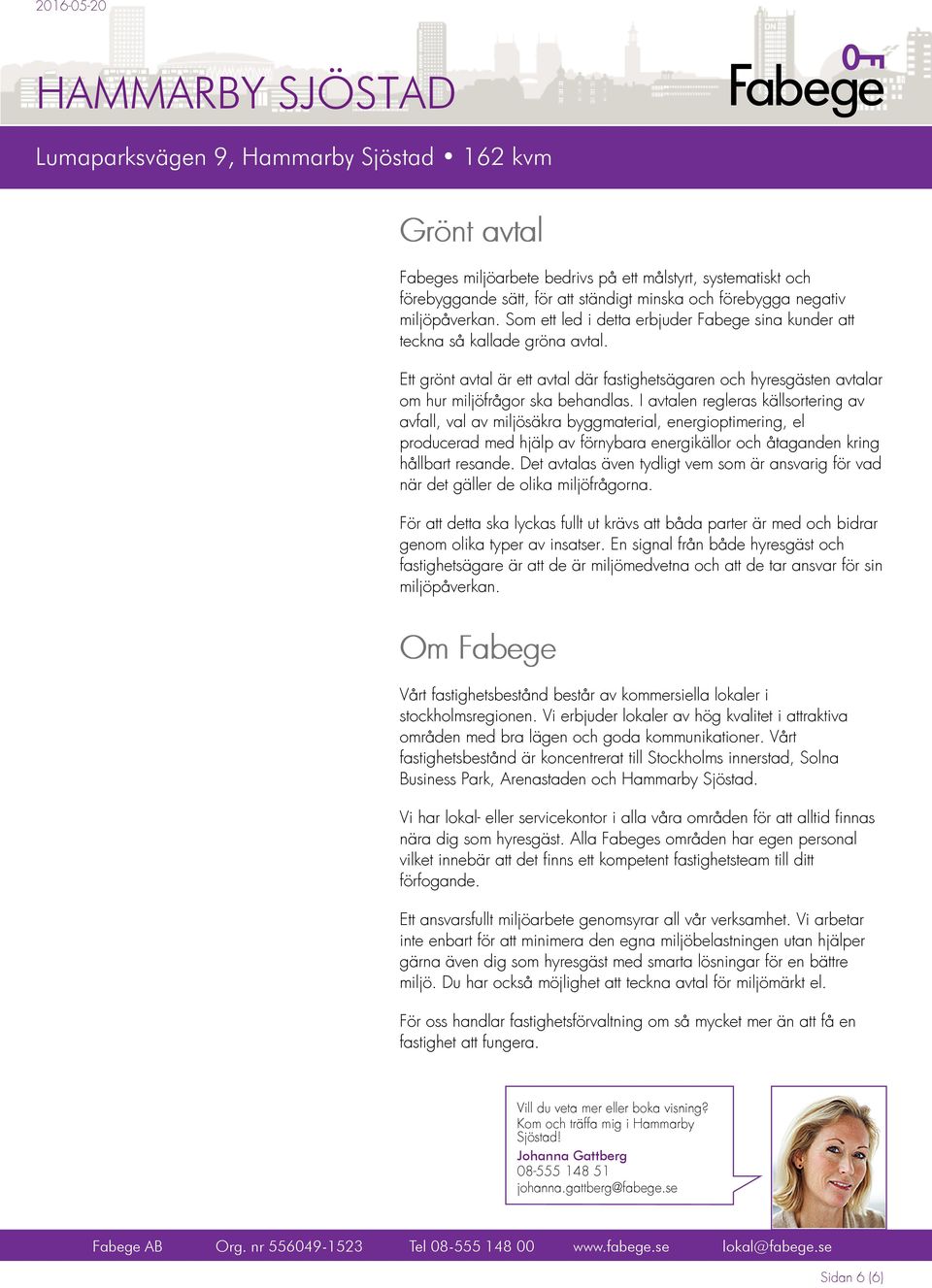 2016-05-20

HAMMARBY SJÖSTAD

Fabege

Lumaparksvägen 9, Hammarby Sjöstad • 162 kvm

Grönt avtal

Fabeges miljöarbete bedrivs på ett målstyrt, systematiskt och förebyggande sätt, för att ständigt minska och förebygga negativ miljöpåverkan. Som ett led i detta erbjuder Fabege sina kunder att teckna så kallade gröna avtal.

Ett grönt avtal är ett avtal där fastighetsägaren och hyresgästen avtalar om hur miljöfrågor ska behandlas. I avtalen regleras källsortering av avfall, val av miljösäkra byggmaterial, energioptimering, el producerad med hjälp av förnybara energikällor och åtaganden kring hållbart resande. Det avtalas även tydligt vem som är ansvarig för vad när det gäller de olika miljöfrågorna.

För att detta ska lyckas fullt ut krävs att båda parter är med och bidrar genom olika typer av insatser. En signal från både hyresgäst och fastighetsägare är att de är miljömedvetna och att de tar ansvar för sin miljöpåverkan.

Om Fabege

Vårt fastighetsbestånd består av kommersiella lokaler i stockholmsregionen. Vi erbjuder lokaler av hög kvalitet i attraktiva områden med bra lägen och goda kommunikationer. Vårt fastighetsbestånd är koncentrerat till Stockholms innerstad, Solna Business Park, Arenastaden och Hammarby Sjöstad.

Vi har lokal- eller servicekontor i alla våra områden för att alltid finnas nära dig som hyresgäst. Alla Fabeges områden har egen personal vilket innebär att det finns ett kompetent fastighetsteam till ditt förfogande.

Ett ansvarsfullt miljöarbete genomsyrar all vår verksamhet. Vi arbetar inte enbart för att minimera den egna miljöbelastningen utan hjälper gärna även dig som hyresgäst med smarta lösningar för en bättre miljö. Du har också möjlighet att teckna avtal för miljömärkt el.

För oss handlar fastighetsförvaltning om så mycket mer än att få en fastighet att fungera.

Vill du veta mer eller boka visning? Kom och träffa mig i Hammarby Sjöstad!
Johanna Gattberg
08-555 148 51
johanna.gattberg@fabege.se

Fabege AB Org. nr 556049-1523 Tel 08-555 148 00 www.fabege.se lokal@fabege.se

Sidan 6 (6)